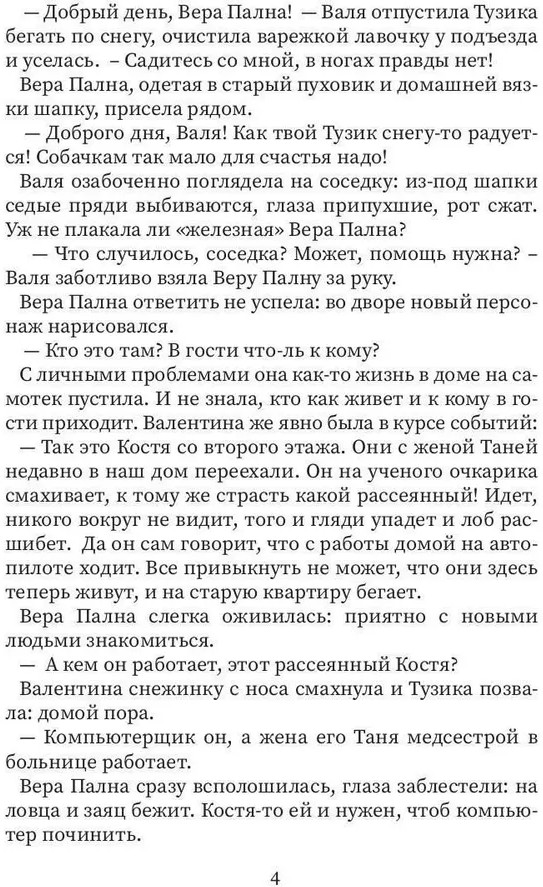 — Добрый день, Вера Пална! — Валя отпустила Тузика бегать по снегу, очистила варежкой лавочку у подъезда и уселась. – Садитесь со мной, в ногах правды нет!

Вера Пална, одетая в старый пуховик и домашней вязки шапку, присела рядом.

— Доброго дня, Валя! Как твой Тузик снегу-то радуется! Собачкам так мало для счастья надо!

Валя озабоченно поглядела на соседку: из-под шапки седые пряди выбиваются, глаза припухшие, рот сжат. Уж не плакала ли «железная» Вера Пална?

— Что случилось, соседка? Может, помощь нужна? – Валя заботливо взяла Веру Палну за руку.

Вера Пална ответить не успела: во дворе новый персонаж нарисовался.

— Кто это там? В гости что-ль к кому?

С личными проблемами она как-то жизнь в доме на самотек пустила. И не знала, кто как живет и к кому в гости приходит. Валентина же явно была в курсе событий:

— Так это Костя со второго этажа. Они с женой Таней недавно в наш дом переехали. Он на ученого очкарика смахивает, к тому же страсть какой рассеянный! Идет, никого вокруг не видит, того и гляди упадет и лоб расшибет. Да он сам говорит, что с работы домой на автопилоте ходит. Все привыкнуть не может, что они здесь теперь живут, и на старую квартиру бегает.

Вера Пална слегка оживилась: приятно с новыми людьми знакомиться.

— А кем он работает, этот рассеянный Костя?

Валентина снежинку с носа смахнула и Тузика позвала: домой пора.

— Компьютерщик он, а жена его Таня медсестрой в больнице работает.

Вера Пална сразу всполошилась, глаза заблестели: на ловца и заяц бежит. Костя-то ей и нужен, чтоб компьютер починить.

4